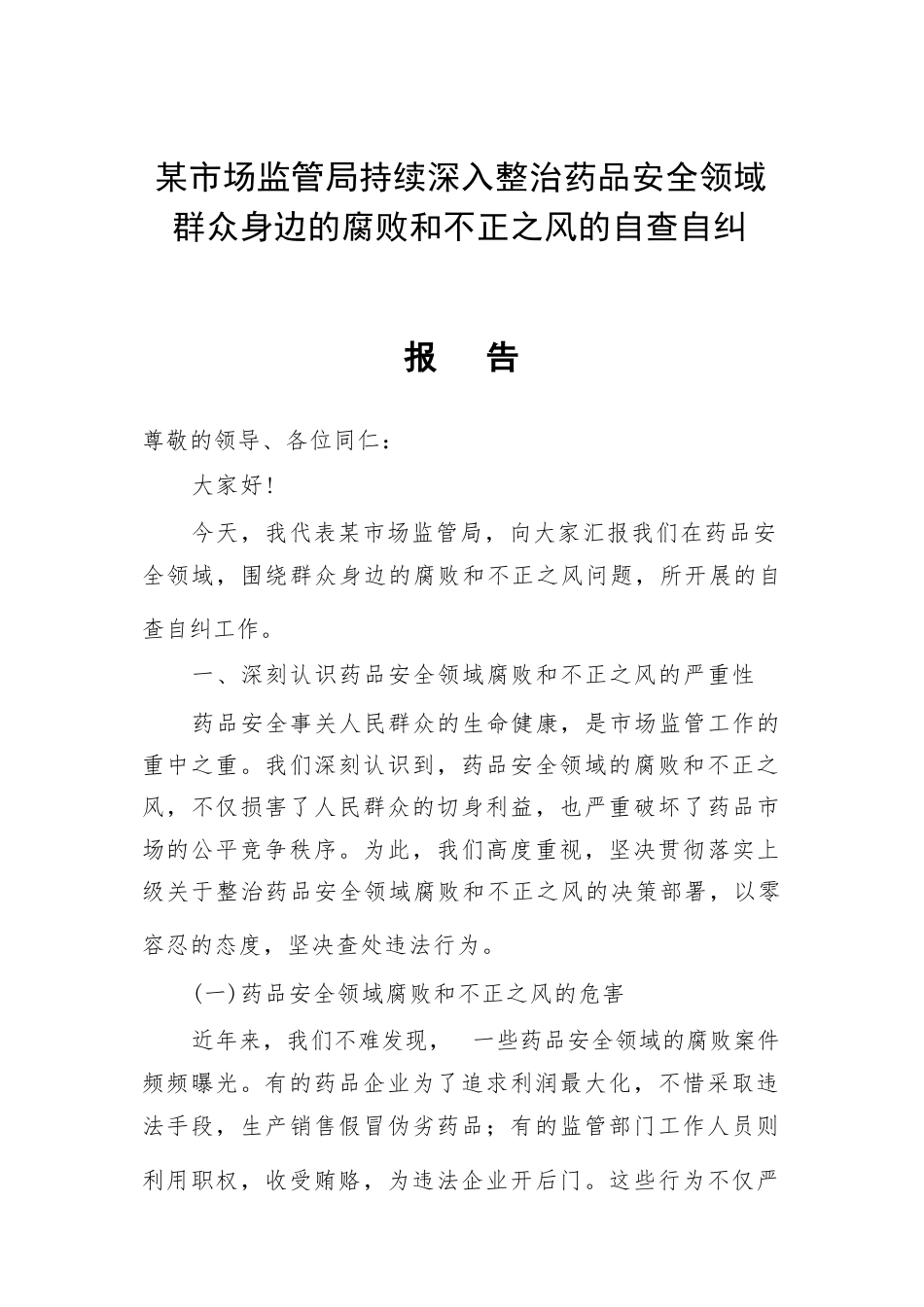 某市场监管局持续深入整治药品安全领域群众身边的腐败和不正之风的自查自纠

报　告

尊敬的领导、各位同仁：

大家好！

今天，我代表某市场监管局，向大家汇报我们在药品安全领域，围绕群众身边的腐败和不正之风问题，所开展的自查自纠工作。

一、深刻认识药品安全领域腐败和不正之风的严重性

药品安全事关人民群众的生命健康，是市场监管工作的重中之重。我们深刻认识到，药品安全领域的腐败和不正之风，不仅损害了人民群众的切身利益，也严重破坏了药品市场的公平竞争秩序。为此，我们高度重视，坚决贯彻落实上级关于整治药品安全领域腐败和不正之风的决策部署，以零容忍的态度，坚决查处违法行为。

(一)药品安全领域腐败和不正之风的危害

近年来，我们不难发现，　一些药品安全领域的腐败案件频频曝光。有的药品企业为了追求利润最大化，不惜采取违法手段，生产销售假冒伪劣药品；有的监管部门工作人员则利用职权，收受贿赂，为违法企业开后门。这些行为不仅严